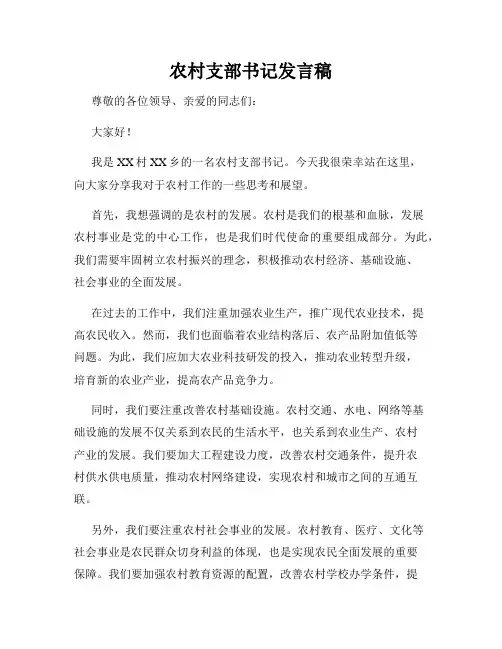 农村支部书记发言稿

尊敬的各位领导、亲爱的同志们：

大家好！

我是XX村XX乡的一名农村支部书记。今天我很荣幸站在这里，向大家分享我对于农村工作的一些思考和展望。

首先，我想强调的是农村的发展。农村是我们的根基和血脉，发展农村事业是党的中心工作，也是我们时代使命的重要组成部分。为此，我们需要牢固树立农村振兴的理念，积极推动农村经济、基础设施、社会事业的全面发展。

在过去的工作中，我们注重加强农业生产，推广现代农业技术，提高农民收入。然而，我们也面临着农业结构落后、农产品附加值低等问题。为此，我们应加大农业科技研发的投入，推动农业转型升级，培育新的农业产业，提高农产品竞争力。

同时，我们要注重改善农村基础设施。农村交通、水电、网络等基础设施的发展不仅关系到农民的生活水平，也关系到农业生产、农村产业的发展。我们要加大工程建设力度，改善农村交通条件，提升农村供水供电质量，推动农村网络建设，实现农村和城市之间的互通互联。

另外，我们要注重农村社会事业的发展。农村教育、医疗、文化等社会事业是农民群众切身利益的体现，也是实现农民全面发展的重要保障。我们要加强农村教育资源的配置，改善农村学校办学条件，提